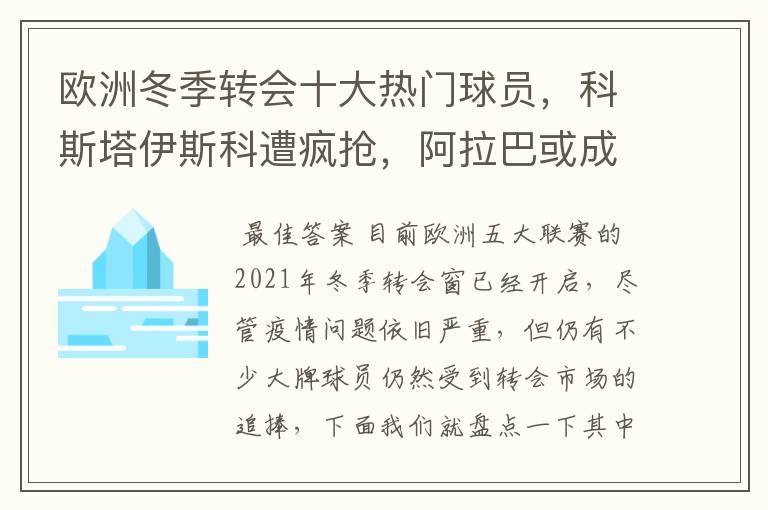 欧洲冬季转会十大热门球员，科斯塔伊斯科遭疯抢，阿拉巴或成

最佳答案 目前欧洲五大联赛的2021年冬季转会窗已经开启，尽管疫情问题依旧严重，但仍有不少大牌球员仍然受到转会市场的追捧，下面我们就盘点一下其中